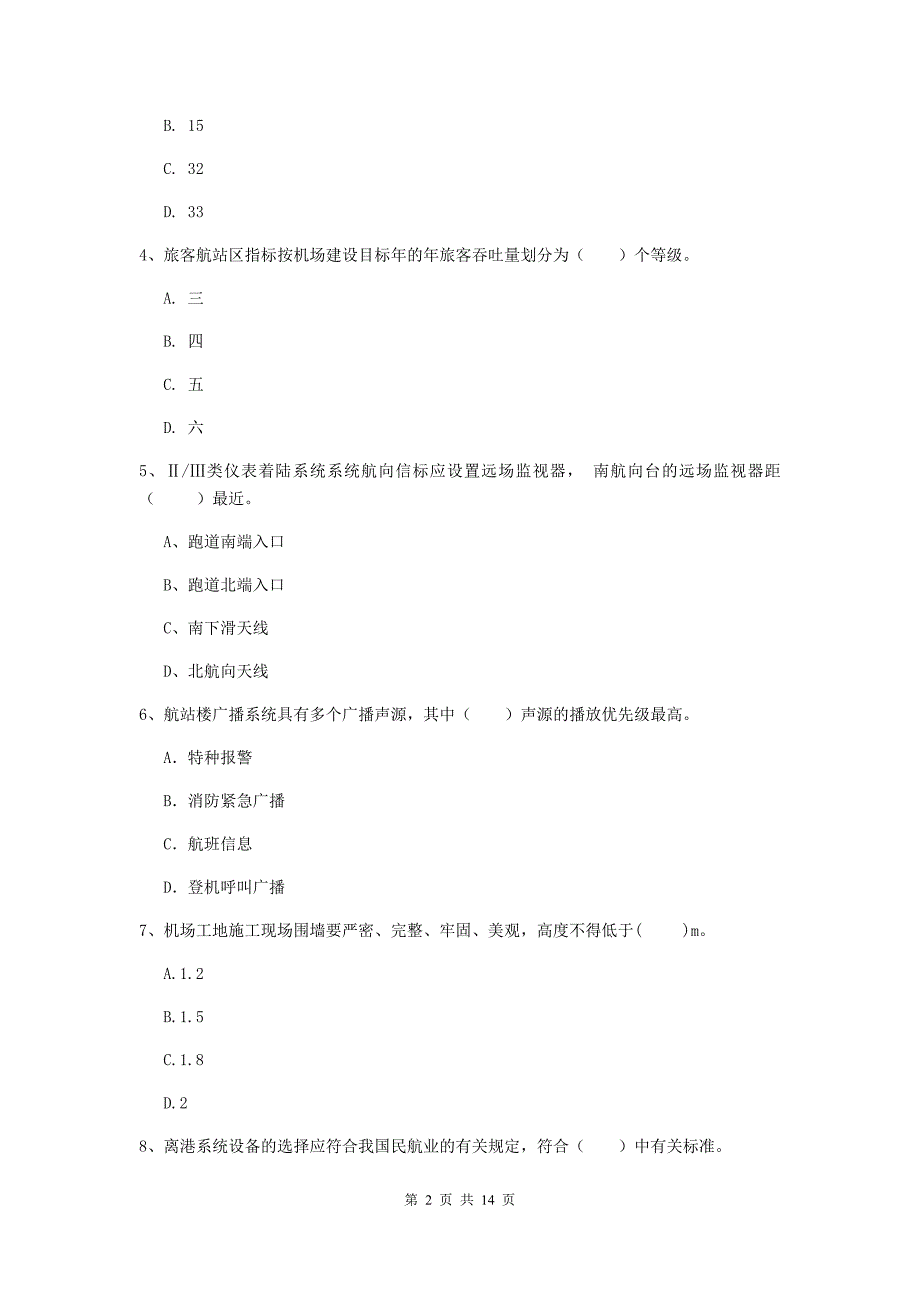 B. 15

C. 32

D. 33

4、旅客航站区指标按机场建设目标年的年旅客吞吐量划分为（　　）个等级。

A. 三

B. 四

C. 五

D. 六

5、Ⅱ/Ⅲ类仪表着陆系统系统航向信标应设置远场监视器， 南航向台的远场监视器距（　　）最近。

A、跑道南端入口

B、跑道北端入口

C、南下滑天线

D、北航向天线

6、航站楼广播系统具有多个广播声源，其中（　　）声源的播放优先级最高。

A. 特种报警

B. 消防紧急广播

C. 航班信息

D. 登机呼叫广播

7、机场工地施工现场围墙要严密、完整、牢固、美观，高度不得低于(　　)m。

A.1.2

B.1.5

C.1.8

D.2

8、离港系统设备的选择应符合我国民航业的有关规定，符合（　　）中有关标准。

第 2 页 共 14 页